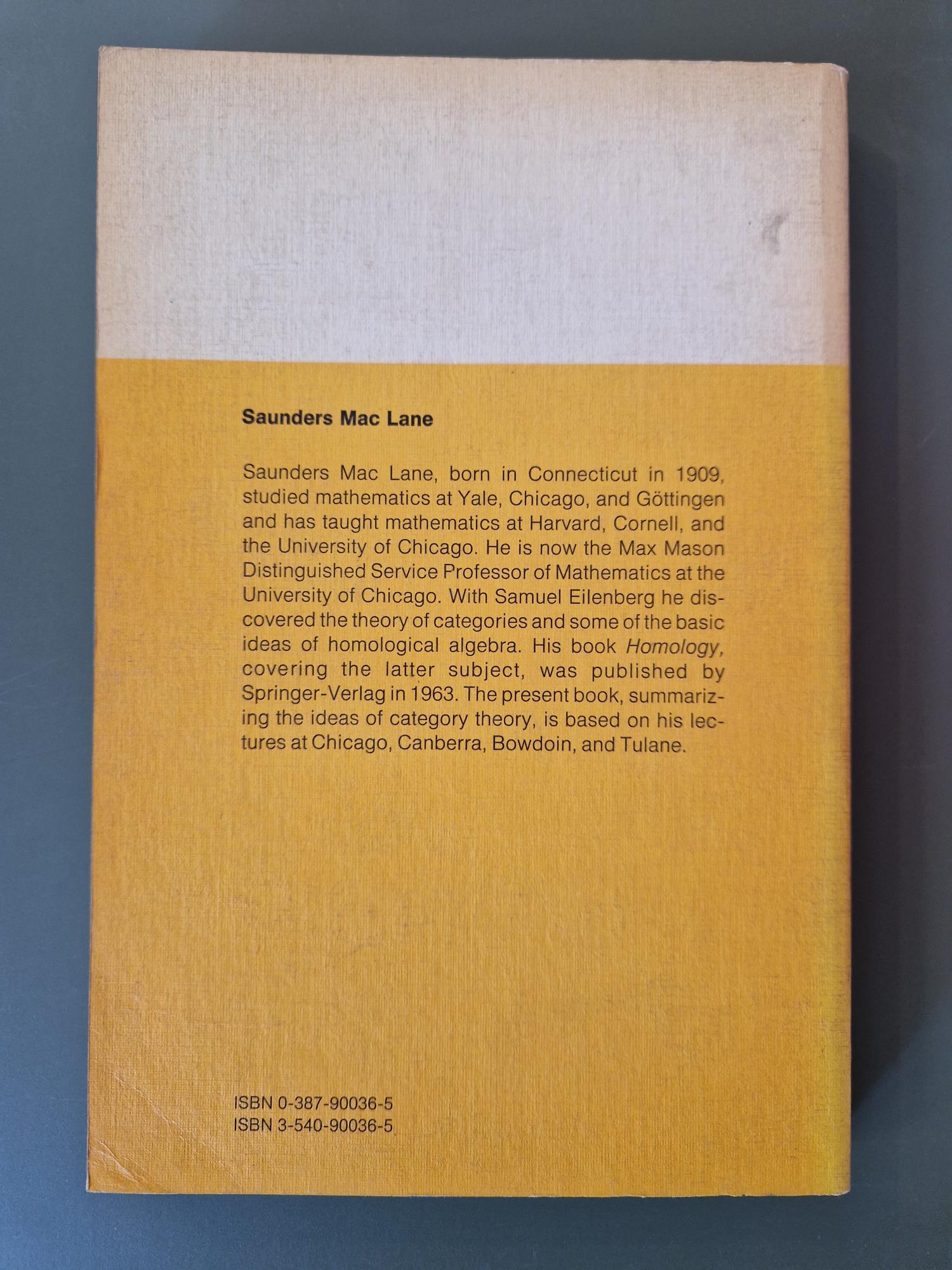 Saunders Mac Lane

Saunders Mac Lane, born in Connecticut in 1909, studied mathematics at Yale, Chicago, and Göttingen and has taught mathematics at Harvard, Cornell, and the University of Chicago. He is now the Max Mason Distinguished Service Professor of Mathematics at the University of Chicago. With Samuel Eilenberg he discovered the theory of categories and some of the basic ideas of homological algebra. His book Homology, covering the latter subject, was published by Springer-Verlag in 1963. The present book, summarizing the ideas of category theory, is based on his lectures at Chicago, Canberra, Bowdoin, and Tulane.

ISBN 0-387-90036-5
ISBN 3-540-90036-5